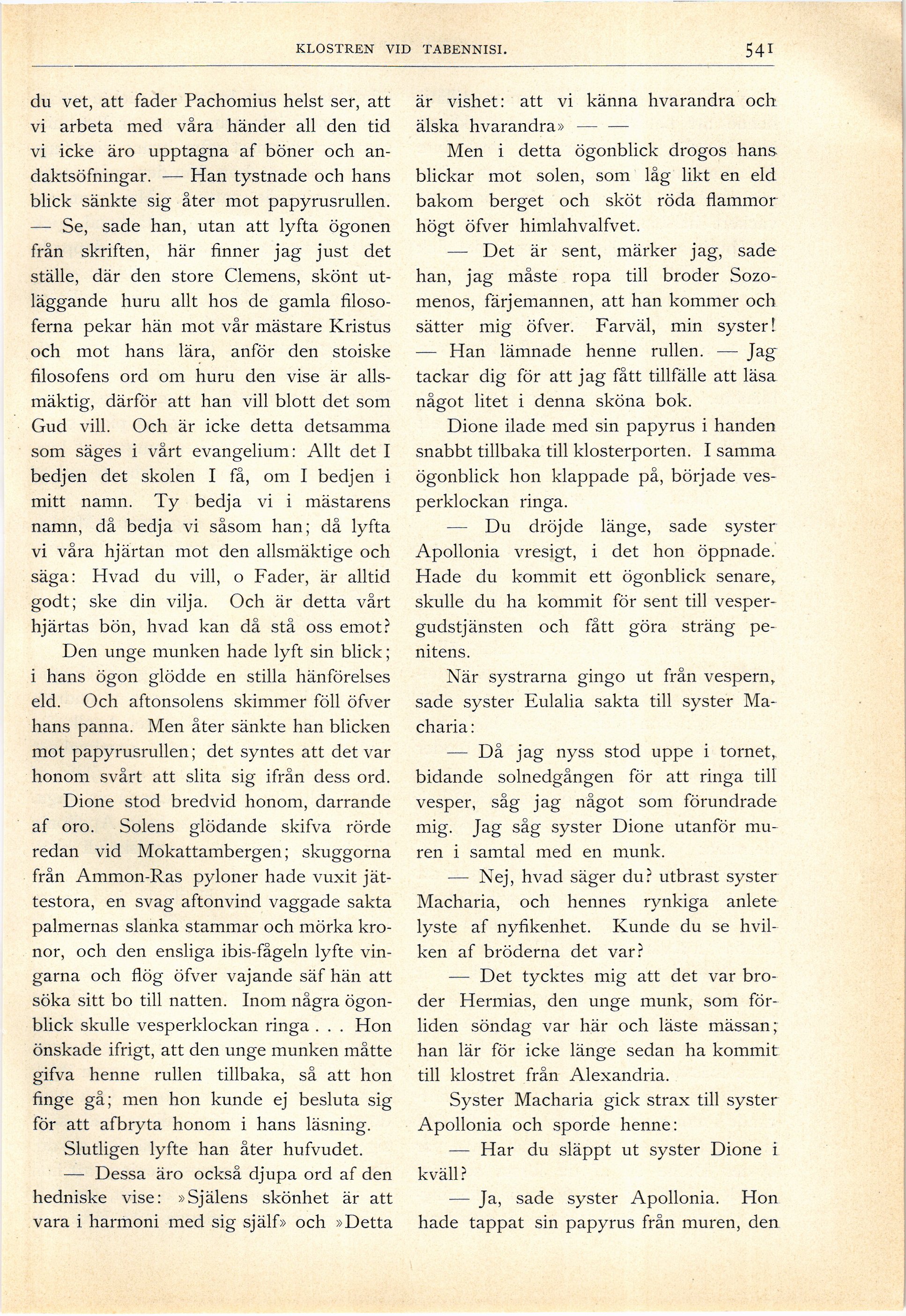 KLOSTREN VID TABENNISI. 541

du vet, att fader Pachomius helst ser, att vi arbeta med våra händer all den tid vi icke äro upptagna af böner och andaktsöfningar. — Han tystnade och hans blick sänkte sig åter mot papyrusrullen.

— Se, sade han, utan att lyfta ögonen från skriften, här finner jag just det ställe, där den store Clemens, skönt utläggande huru allt hos de gamla filosoferna pekar hän mot vår mästare Kristus och mot hans lära, anför den stoiske filosofens ord om huru den vise är allsmäktig, därför att han vill blott det som Gud vill. Och är icke detta detsamma som säges i vårt evangelium: Allt det I bedjen det skolen I få, om I bedjen i mitt namn. Ty bedja vi i mästarens namn, då bedja vi såsom han; då lyfta vi våra hjärtan mot den allsmäktige och säga: Hvad du vill, o Fader, är alltid godt; ske din vilja. Och är detta vårt hjärtas bön, hvad kan då stå oss emot?

Den unge munken hade lyft sin blick; i hans ögon glödde en stilla hänförelses eld. Och aftonsolens skimmer föll öfver hans panna. Men åter sänkte han blicken mot papyrusrullen; det syntes att det var honom svårt att slita sig ifrån dess ord.

Dione stod bredvid honom, darrande af oro. Solens glödande skifva rörde redan vid Mokattambergen; skuggorna från Ammon-Ras pyloner hade vuxit jättestora, en svag aftonvind vaggade sakta palmernas slanka stammar och mörka kronor, och den ensliga ibis-fågeln lyfte vingarna och flög öfver vajande säf hän att söka sitt bo till natten. Inom några ögonblick skulle vesperklockan ringa . . . Hon önskade ifrigt, att den unge munken måtte gifva henne rullen tillbaka, så att hon finge gå; men hon kunde ej besluta sig för att afbryta honom i hans läsning.

Slutligen lyfte han åter hufvudet.

— Dessa äro också djupa ord af den hedniske vise: »Själens skönhet är att vara i harmoni med sig själf» och »Detta är vishet: att vi känna hvarandra och älska hvarandra» — —

Men i detta ögonblick drogos hans blickar mot solen, som låg likt en eld bakom berget och sköt röda flammor högt öfver himlahvalfvet.

— Det är sent, märker jag, sade han, jag måste ropa till broder Sozomenos, färjemannen, att han kommer och sätter mig öfver. Farväl, min syster! — Han lämnade henne rullen. — Jag tackar dig för att jag fått tillfälle att läsa något litet i denna sköna bok.

Dione ilade med sin papyrus i handen snabbt tillbaka till klosterporten. I samma ögonblick hon klappade på, började vesperklockan ringa.

— Du dröjde länge, sade syster Apollonia vresigt, i det hon öppnade. Hade du kommit ett ögonblick senare, skulle du ha kommit för sent till vespergudstjänsten och fått göra sträng penitens.

När systrarna gingo ut från vespern, sade syster Eulalia sakta till syster Macharia:

— Då jag nyss stod uppe i tornet, bidande solnedgången för att ringa till vesper, såg jag något som förundrade mig. Jag såg syster Dione utanför muren i samtal med en munk.

— Nej, hvad säger du? utbrast syster Macharia, och hennes rynkiga anlete lyste af nyfikenhet. Kunde du se hvilken af bröderna det var?

— Det tycktes mig att det var broder Hermias, den unge munk, som förliden söndag var här och läste mässan; han lär för icke länge sedan ha kommit till klostret från Alexandria.

Syster Macharia gick strax till syster Apollonia och sporde henne:

— Har du släppt ut syster Dione i kväll?

— Ja, sade syster Apollonia. Hon hade tappat sin papyrus från muren, den